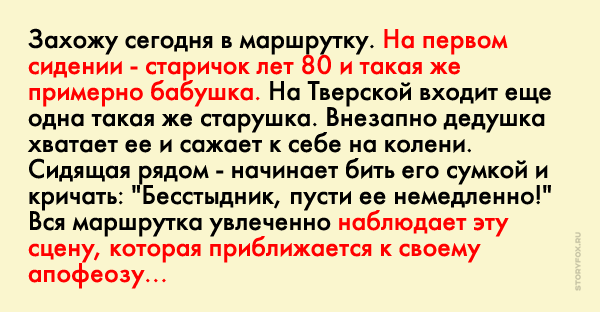 Захожу сегодня в маршрутку. На первом сидении - старичок лет 80 и такая же примерно бабушка. На Тверской входит еще одна такая же старушка. Внезапно дедушка хватает ее и сажает к себе на колени. Сидящая рядом - начинает бить его сумкой и кричать: "Бесстыдник, пусти ее немедленно!" Вся маршрутка увлеченно наблюдает эту сцену, которая приближается к своему апофеозу...

STORYFOX.RU